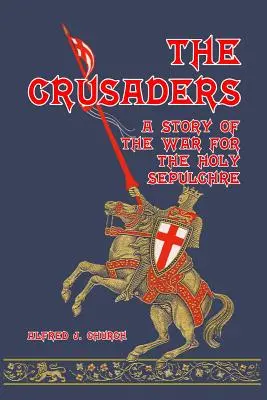 THE CRUSADERS

A STORY OF THE WAR FOR THE HOLY SEPULCHRE

ALFRED J. CHURCH